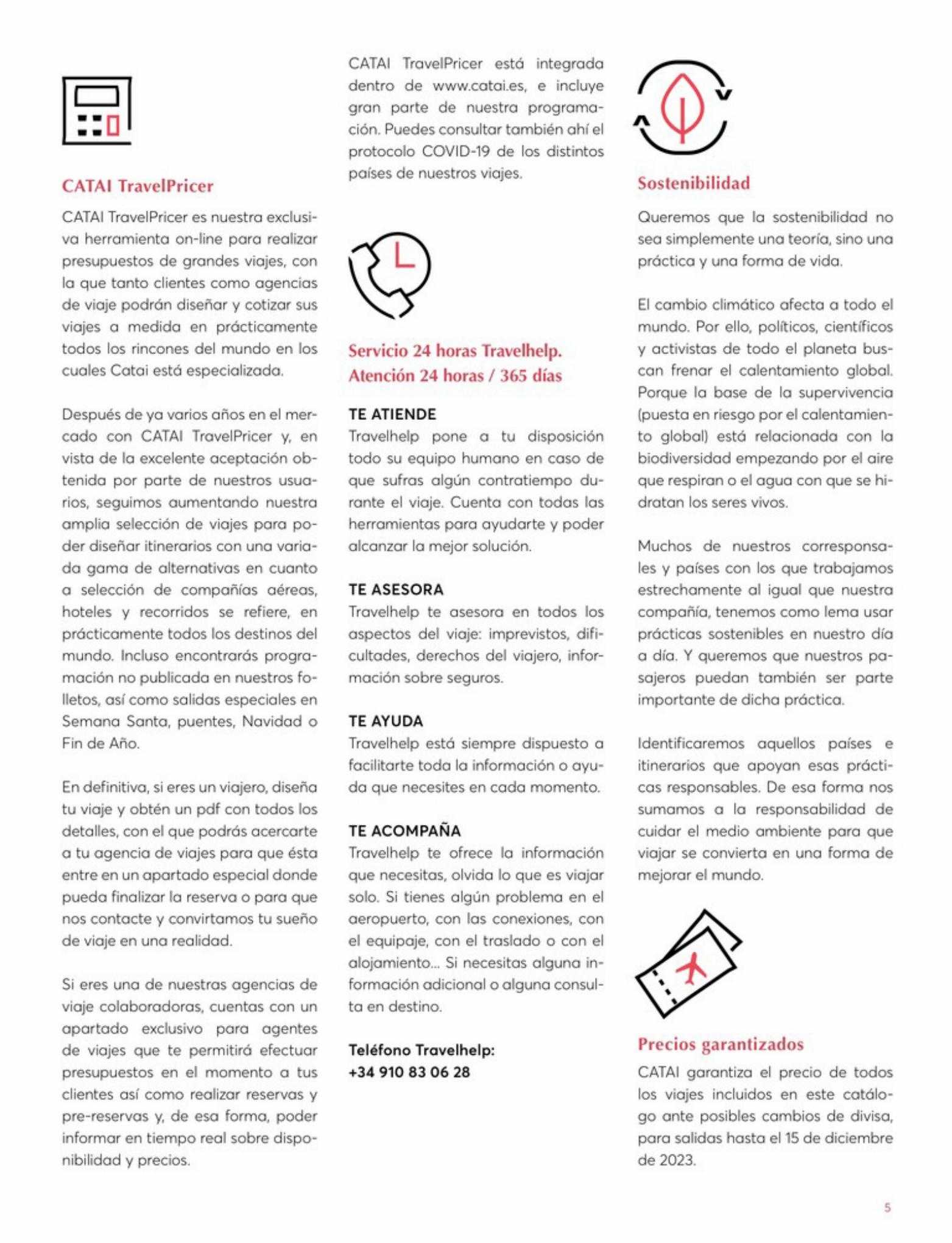 CATAI TravelPricer

CATAI TravelPricer es nuestra exclusiva herramienta on-line para realizar presupuestos de grandes viajes, con la que tanto clientes como agencias de viaje podrán diseñar y cotizar sus viajes a medida en prácticamente todos los rincones del mundo en los cuales Catai está especializada.

Después de ya varios años en el mercado con CATAI TravelPricer y, en vista de la excelente aceptación obtenida por parte de nuestros usuarios, seguimos aumentando nuestra amplia selección de viajes para poder diseñar itinerarios con una variada gama de alternativas en cuanto a selección de compañías aéreas, hoteles y recorridos se refiere, en prácticamente todos los destinos del mundo. Incluso encontrarás programación no publicada en nuestros folletos, así como salidas especiales en Semana Santa, puentes, Navidad o Fin de Año.

En definitiva, si eres un viajero, diseña tu viaje y obtén un pdf con todos los detalles, con el que podrás acercarte a tu agencia de viajes para que ésta entre en un apartado especial donde pueda finalizar la reserva o para que nos contacte y convirtamos tu sueño de viaje en una realidad.

Si eres una de nuestras agencias de viaje colaboradoras, cuentas con un apartado exclusivo para agentes de viajes que te permitirá efectuar presupuestos en el momento a tus clientes así como realizar reservas y pre-reservas y, de esa forma, poder informar en tiempo real sobre disponibilidad y precios.

CATAI TravelPricer está integrada dentro de www.catai.es, e incluye gran parte de nuestra programación. Puedes consultar también ahí el protocolo COVID-19 de los distintos países de nuestros viajes.

Servicio 24 horas Travelhelp. Atención 24 horas / 365 días

TE ATIENDE
Travelhelp pone a tu disposición todo su equipo humano en caso de que sufras algún contratiempo durante el viaje. Cuenta con todas las herramientas para ayudarte y poder alcanzar la mejor solución.

TE ASESORA
Travelhelp te asesora en todos los aspectos del viaje: imprevistos, dificultades, derechos del viajero, información sobre seguros.

TE AYUDA
Travelhelp está siempre dispuesto a facilitarte toda la información o ayuda que necesites en cada momento.

TE ACOMPAÑA
Travelhelp te ofrece la información que necesitas, olvida lo que es viajar solo. Si tienes algún problema en el aeropuerto, con las conexiones, con el equipaje, con el traslado o con el alojamiento... Si necesitas alguna información adicional o alguna consulta en destino.

Teléfono Travelhelp:
+34 910 83 06 28

Sostenibilidad

Queremos que la sostenibilidad no sea simplemente una teoría, sino una práctica y una forma de vida.

El cambio climático afecta a todo el mundo. Por ello, políticos, científicos y activistas de todo el planeta buscan frenar el calentamiento global. Porque la base de la supervivencia (puesta en riesgo por el calentamiento global) está relacionada con la biodiversidad empezando por el aire que respiran o el agua con que se hidratan los seres vivos.

Muchos de nuestros corresponsales y países con los que trabajamos estrechamente al igual que nuestra compañía, tenemos como lema usar prácticas sostenibles en nuestro día a día. Y queremos que nuestros pasajeros puedan también ser parte importante de dicha práctica.

Identificaremos aquellos países e itinerarios que apoyan esas prácticas responsables. De esa forma nos sumamos a la responsabilidad de cuidar el medio ambiente para que viajar se convierta en una forma de mejorar el mundo.

Precios garantizados

CATAI garantiza el precio de todos los viajes incluidos en este catálogo ante posibles cambios de divisa, para salidas hasta el 15 de diciembre de 2023.

5